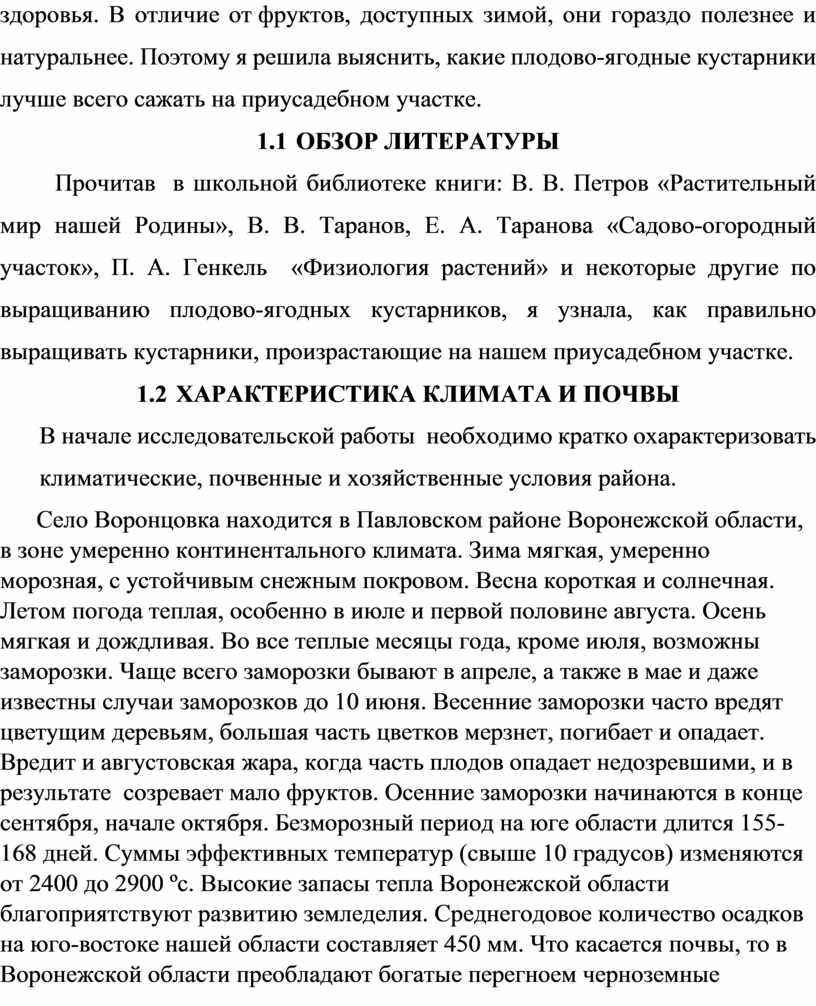 здоровья. В отличие от фруктов, доступных зимой, они гораздо полезнее и натуральнее. Поэтому я решила выяснить, какие плодово-ягодные кустарники лучше всего сажать на приусадебном участке.

1.1 ОБЗОР ЛИТЕРАТУРЫ

Прочитав в школьной библиотеке книги: В. В. Петров «Растительный мир нашей Родины», В. В. Таранов, Е. А. Таранова «Садово-огородный участок», П. А. Генкель «Физиология растений» и некоторые другие по выращиванию плодово-ягодных кустарников, я узнала, как правильно выращивать кустарники, произрастающие на нашем приусадебном участке.

1.2 ХАРАКТЕРИСТИКА КЛИМАТА И ПОЧВЫ

В начале исследовательской работы необходимо кратко охарактеризовать климатические, почвенные и хозяйственные условия района.

Село Воронцовка находится в Павловском районе Воронежской области, в зоне умеренно континентального климата. Зима мягкая, умеренно морозная, с устойчивым снежным покровом. Весна короткая и солнечная. Летом погода теплая, особенно в июле и первой половине августа. Осень мягкая и дождливая. Во все теплые месяцы года, кроме июля, возможны заморозки. Чаще всего заморозки бывают в апреле, а также в мае и даже известны случаи заморозков до 10 июня. Весенние заморозки часто вредят цветущим деревьям, большая часть цветков мерзнет, погибает и опадает. Вредит и августовская жара, когда часть плодов опадает недозревшими, и в результате созревает мало фруктов. Осенние заморозки начинаются в конце сентября, начале октября. Безморозный период на юге области длится 155-168 дней. Суммы эффективных температур (свыше 10 градусов) изменяются от 2400 до 2900 ºс. Высокие запасы тепла Воронежской области благоприятствуют развитию земледелия. Среднегодовое количество осадков на юго-востоке нашей области составляет 450 мм. Что касается почвы, то в Воронежской области преобладают богатые перегноем черноземные